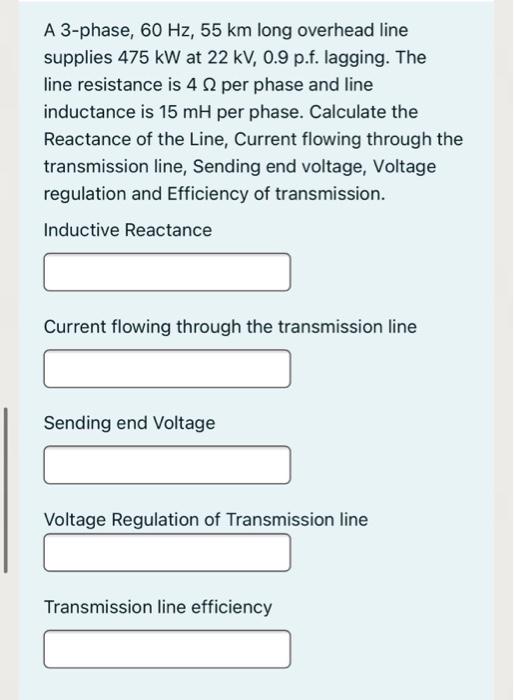 A 3-phase, 60 Hz, 55 km long overhead line supplies 475 kW at 22 kV, 0.9 p.f. lagging. The line resistance is 4 Ω per phase and line inductance is 15 mH per phase. Calculate the Reactance of the Line, Current flowing through the transmission line, Sending end voltage, Voltage regulation and Efficiency of transmission.

Inductive Reactance

Current flowing through the transmission line

Sending end Voltage

Voltage Regulation of Transmission line

Transmission line efficiency